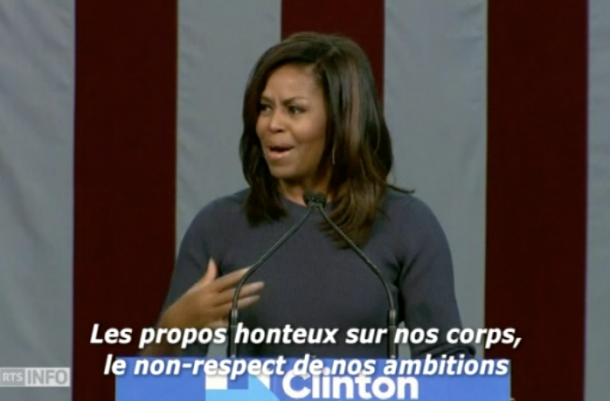 Les propos honteux sur nos corps, le non-respect de nos ambitions

RTS INFO

Clinton